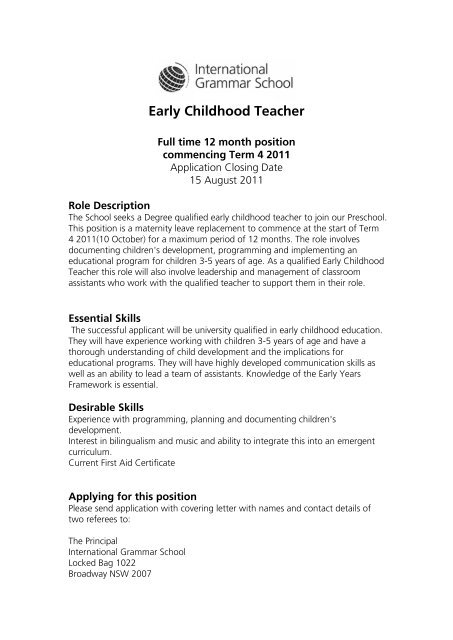 International Grammar School

Early Childhood Teacher

Full time 12 month position commencing Term 4 2011
Application Closing Date
15 August 2011

Role Description
The School seeks a Degree qualified early childhood teacher to join our Preschool. This position is a maternity leave replacement to commence at the start of Term 4 2011(10 October) for a maximum period of 12 months. The role involves documenting children's development, programming and implementing an educational program for children 3-5 years of age. As a qualified Early Childhood Teacher this role will also involve leadership and management of classroom assistants who work with the qualified teacher to support them in their role.

Essential Skills
The successful applicant will be university qualified in early childhood education. They will have experience working with children 3-5 years of age and have a thorough understanding of child development and the implications for educational programs. They will have highly developed communication skills as well as an ability to lead a team of assistants. Knowledge of the Early Years Framework is essential.

Desirable Skills
Experience with programming, planning and documenting children's development.
Interest in bilingualism and music and ability to integrate this into an emergent curriculum.
Current First Aid Certificate

Applying for this position
Please send application with covering letter with names and contact details of two referees to:

The Principal
International Grammar School
Locked Bag 1022
Broadway NSW 2007